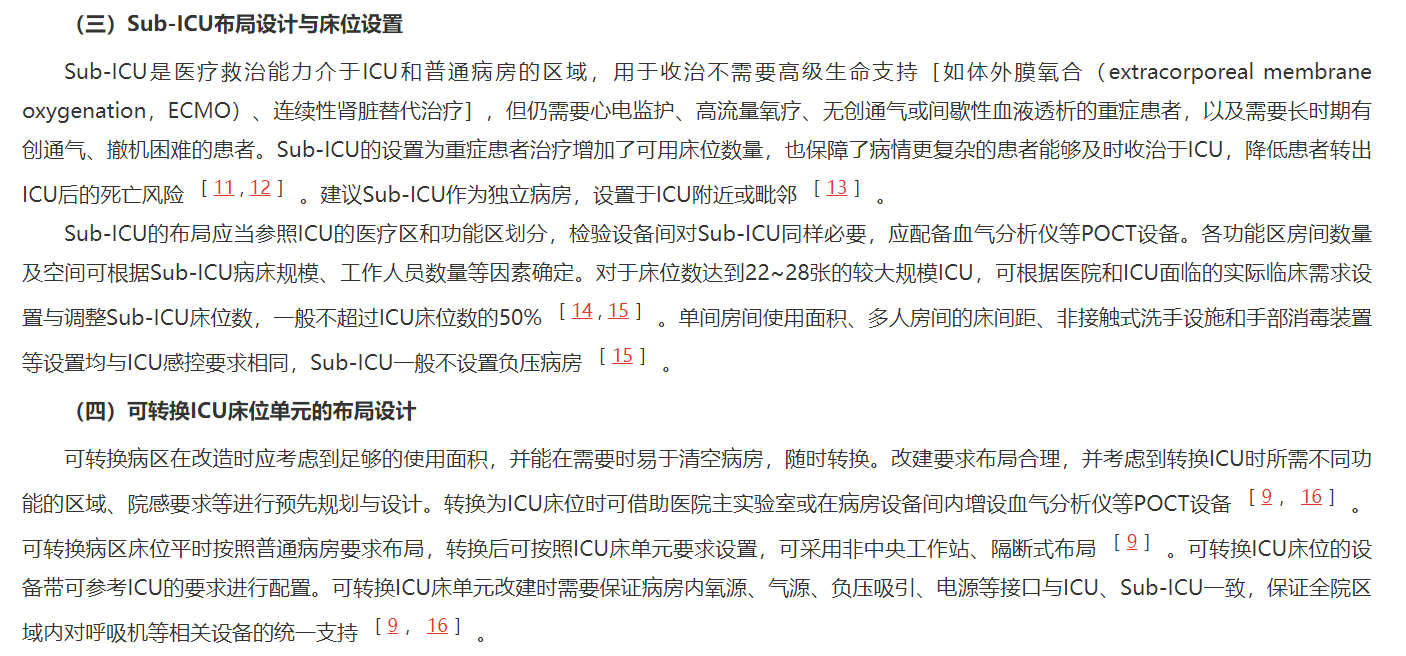 （三）Sub-ICU布局设计与床位设置

Sub-ICU是医疗救治能力介于ICU和普通病房的区域，用于收治不需要高级生命支持［如体外膜氧合（extracorporeal membrane oxygenation，ECMO）、连续性肾脏替代治疗］，但仍需要心电监护、高流量氧疗、无创通气或间歇性血液透析的重症患者，以及需要长时期有创通气、撤机困难的患者。Sub-ICU的设置为重症患者治疗增加了可用床位数量，也保障了病情更复杂的患者能够及时收治于ICU，降低患者转出ICU后的死亡风险［11，12］。建议Sub-ICU作为独立病房，设置于ICU附近或毗邻［13］。

Sub-ICU的布局应当参照ICU的医疗区和功能区划分，检验设备间对Sub-ICU同样必要，应配备血气分析仪等POCT设备。各功能区房间数量及空间可根据Sub-ICU病床规模、工作人员数量等因素确定。对于床位数达到22~28张的较大规模ICU，可根据医院和ICU面临的实际临床需求设置与调整Sub-ICU床位数，一般不超过ICU床位数的50%［14，15］。单间房间使用面积、多人房间的床间距、非接触式洗手设施和手部消毒装置等设置均与ICU感控要求相同，Sub-ICU一般不设置负压病房［15］。

（四）可转换ICU床位单元的布局设计

可转换病区在改造时应考虑到足够的使用面积，并能在需要时易于清空病房，随时转换。改建要求布局合理，并考虑到转换ICU时所需不同功能的区域、院感要求等进行预先规划与设计。转换为ICU床位时可借助医院主实验室或在病房设备间内增设血气分析仪等POCT设备［9，16］。可转换病区床位平时按照普通病房要求布局，转换后可按照ICU床单元要求设置，可采用非中央工作站、隔断式布局［9］。可转换ICU床位的设备带可参考ICU的要求进行配置。可转换ICU床单元改建时需要保证病房内氧源、气源、负压吸引、电源等接口与ICU、Sub-ICU一致，保证全院区域内对呼吸机等相关设备的统一支持［9，16］。